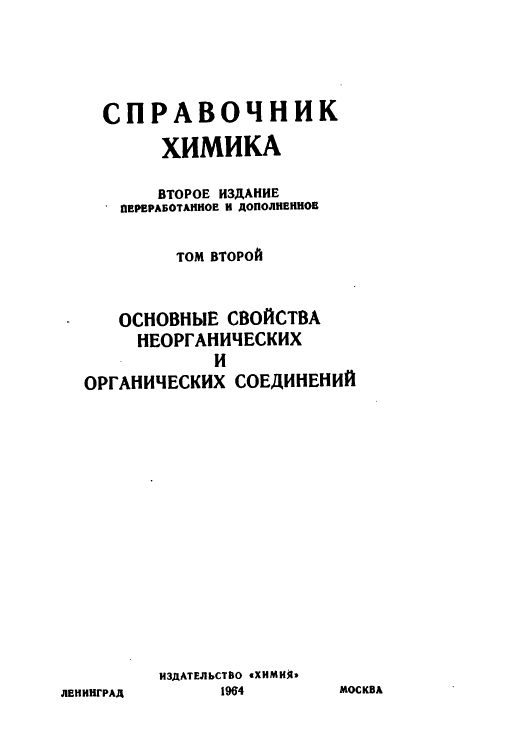 СПРАВОЧНИК
ХИМИКА

ВТОРОЕ ИЗДАНИЕ
ПЕРЕРАБОТАННОЕ И ДОПОЛНЕННОЕ

ТОМ ВТОРОЙ

ОСНОВНЫЕ СВОЙСТВА
НЕОРГАНИЧЕСКИХ
И
ОРГАНИЧЕСКИХ СОЕДИНЕНИЙ

ИЗДАТЕЛЬСТВО «ХИМИЯ»

ЛЕНИНГРАД 1964 МОСКВА